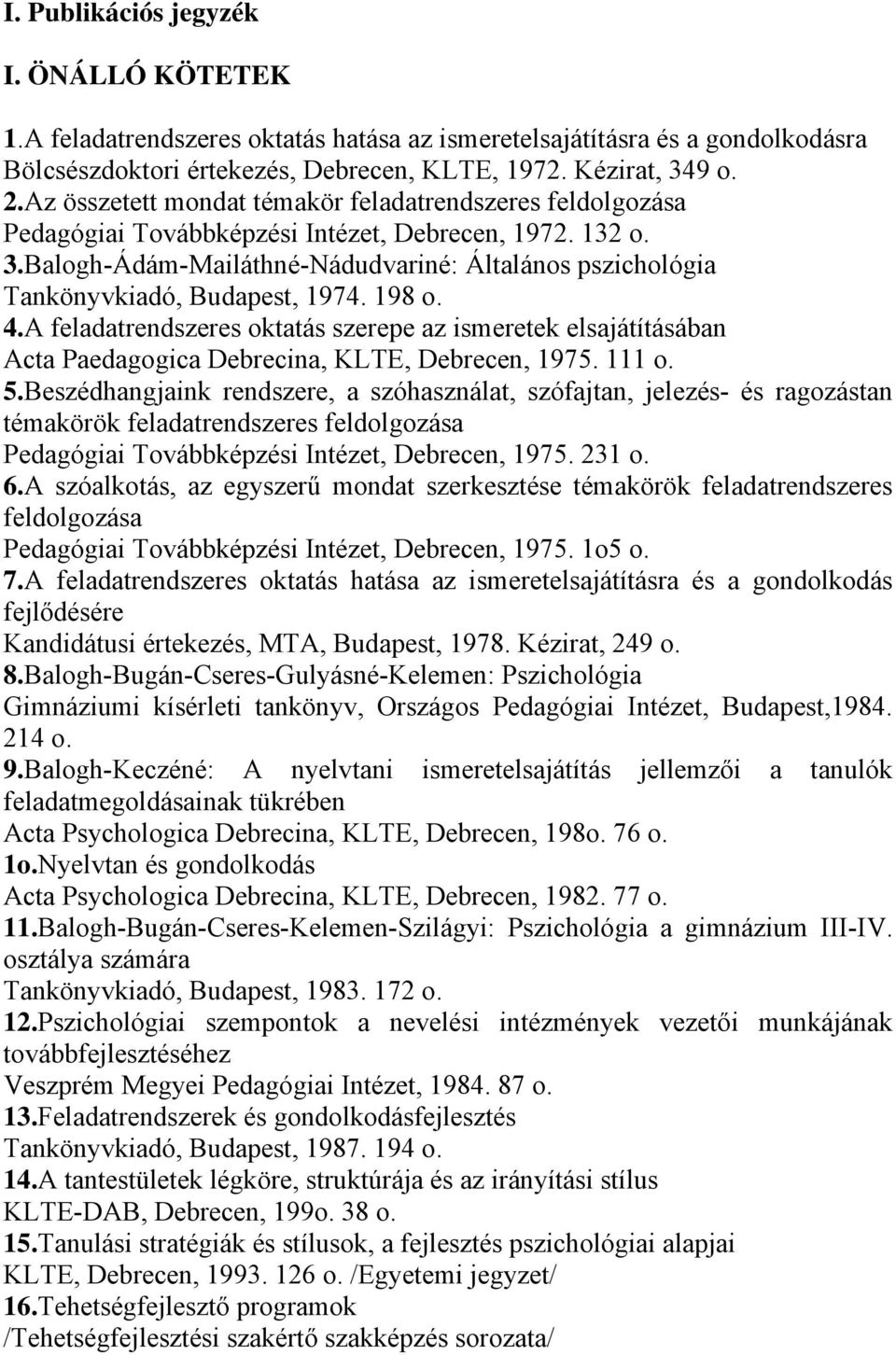 I. Publikációs jegyzék

I. ÖNÁLLÓ KÖTETEK

1.A feladatrendszeres oktatás hatása az ismeretelsajátításra és a gondolkodásra
Bölcsészdoktori értekezés, Debrecen, KLTE, 1972. Kézirat, 349 o.
2.Az összetett mondat témakör feladatrendszeres feldolgozása
Pedagógiai Továbbképzési Intézet, Debrecen, 1972. 132 o.
3.Balogh-Ádám-Mailáthné-Nádudvariné: Általános pszichológia
Tankönyvkiadó, Budapest, 1974. 198 o.
4.A feladatrendszeres oktatás szerepe az ismeretek elsajátításában
Acta Paedagogica Debrecina, KLTE, Debrecen, 1975. 111 o.
5.Beszédhangjaink rendszere, a szóhasználat, szófajtan, jelezés- és ragozástan témakörök feladatrendszeres feldolgozása
Pedagógiai Továbbképzési Intézet, Debrecen, 1975. 231 o.
6.A szóalkotás, az egyszerű mondat szerkesztése témakörök feladatrendszeres feldolgozása
Pedagógiai Továbbképzési Intézet, Debrecen, 1975. 1o5 o.
7.A feladatrendszeres oktatás hatása az ismeretelsajátításra és a gondolkodás fejlődésére
Kandidátusi értekezés, MTA, Budapest, 1978. Kézirat, 249 o.
8.Balogh-Bugán-Cseres-Gulyásné-Kelemen: Pszichológia
Gimnáziumi kísérleti tankönyv, Országos Pedagógiai Intézet, Budapest,1984. 214 o.
9.Balogh-Keczéné: A nyelvtani ismeretelsajátítás jellemzői a tanulók feladatmegoldásainak tükrében
Acta Psychologica Debrecina, KLTE, Debrecen, 198o. 76 o.
1o.Nyelvtan és gondolkodás
Acta Psychologica Debrecina, KLTE, Debrecen, 1982. 77 o.
11.Balogh-Bugán-Cseres-Kelemen-Szilágyi: Pszichológia a gimnázium III-IV. osztálya számára
Tankönyvkiadó, Budapest, 1983. 172 o.
12.Pszichológiai szempontok a nevelési intézmények vezetői munkájának továbbfejlesztéséhez
Veszprém Megyei Pedagógiai Intézet, 1984. 87 o.
13.Feladatrendszerek és gondolkodásfejlesztés
Tankönyvkiadó, Budapest, 1987. 194 o.
14.A tantestületek légköre, struktúrája és az irányítási stílus
KLTE-DAB, Debrecen, 199o. 38 o.
15.Tanulási stratégiák és stílusok, a fejlesztés pszichológiai alapjai
KLTE, Debrecen, 1993. 126 o. /Egyetemi jegyzet/
16.Tehetségfejlesztő programok
/Tehetségfejlesztési szakértő szakképzés sorozata/